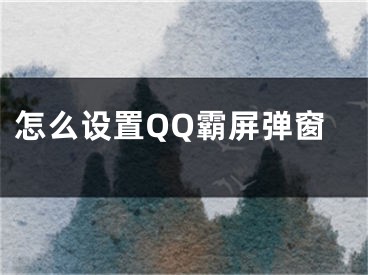 怎么设置QQ霸屏弹窗